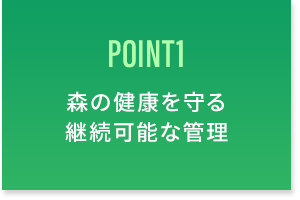 POINT1

森の健康を守る
継続可能な管理